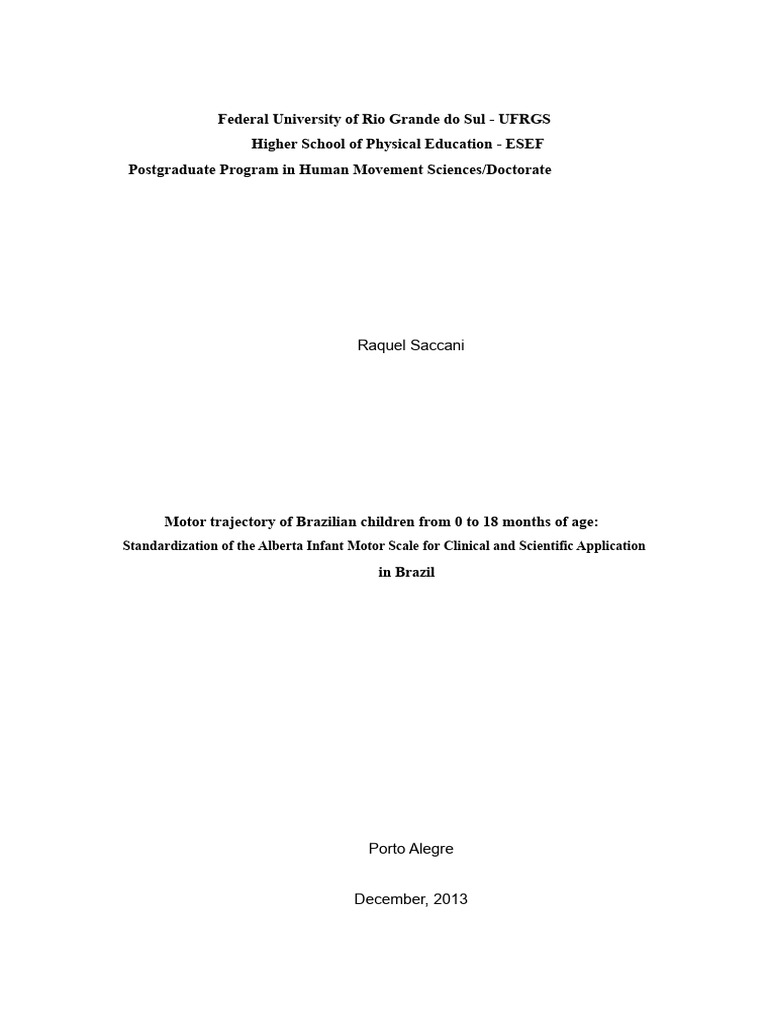 Federal University of Rio Grande do Sul - UFRGS
Higher School of Physical Education - ESEF
Postgraduate Program in Human Movement Sciences/Doctorate

Raquel Saccani

Motor trajectory of Brazilian children from 0 to 18 months of age:
Standardization of the Alberta Infant Motor Scale for Clinical and Scientific Application in Brazil

Porto Alegre

December, 2013